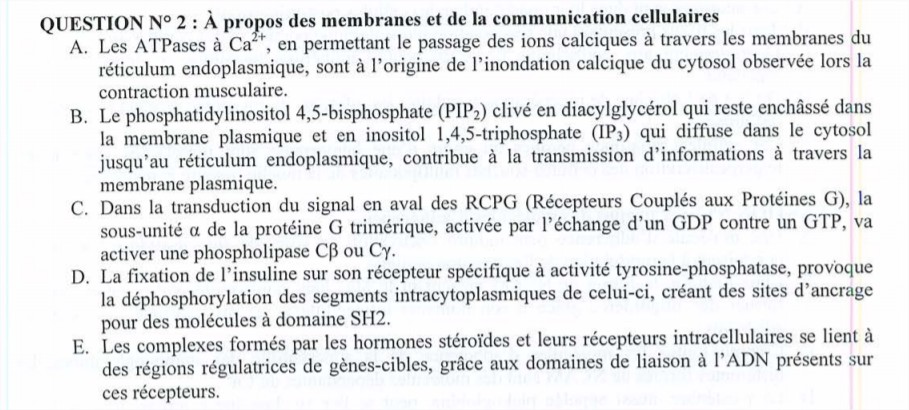 QUESTION N° 2 : À propos des membranes et de la communication cellulaires

A. Les ATPases à $Ca^{2+}$, en permettant le passage des ions calciques à travers les membranes du réticulum endoplasmique, sont à l'origine de l'inondation calcique du cytosol observée lors la contraction musculaire.

B. Le phosphatidylinositol 4,5-bisphosphate ($PIP_2$) clivé en diacylglycérol qui reste enchâssé dans la membrane plasmique et en inositol 1,4,5-triphosphate ($IP_3$) qui diffuse dans le cytosol jusqu'au réticulum endoplasmique, contribue à la transmission d'informations à travers la membrane plasmique.

C. Dans la transduction du signal en aval des RCPG (Récepteurs Couplés aux Protéines G), la sous-unité α de la protéine G trimérique, activée par l'échange d'un GDP contre un GTP, va activer une phospholipase Cβ ou Cγ.

D. La fixation de l'insuline sur son récepteur spécifique à activité tyrosine-phosphatase, provoque la déphosphorylation des segments intracytoplasmiques de celui-ci, créant des sites d'ancrage pour des molécules à domaine SH2.

E. Les complexes formés par les hormones stéroïdes et leurs récepteurs intracellulaires se lient à des régions régulatrices de gènes-cibles, grâce aux domaines de liaison à l'ADN présents sur ces récepteurs.